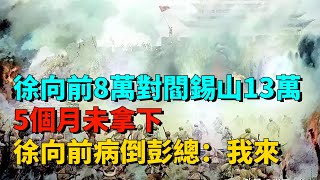 徐向前8萬對閻錫山13萬
5個月未拿下
徐向前病倒彭總：我來